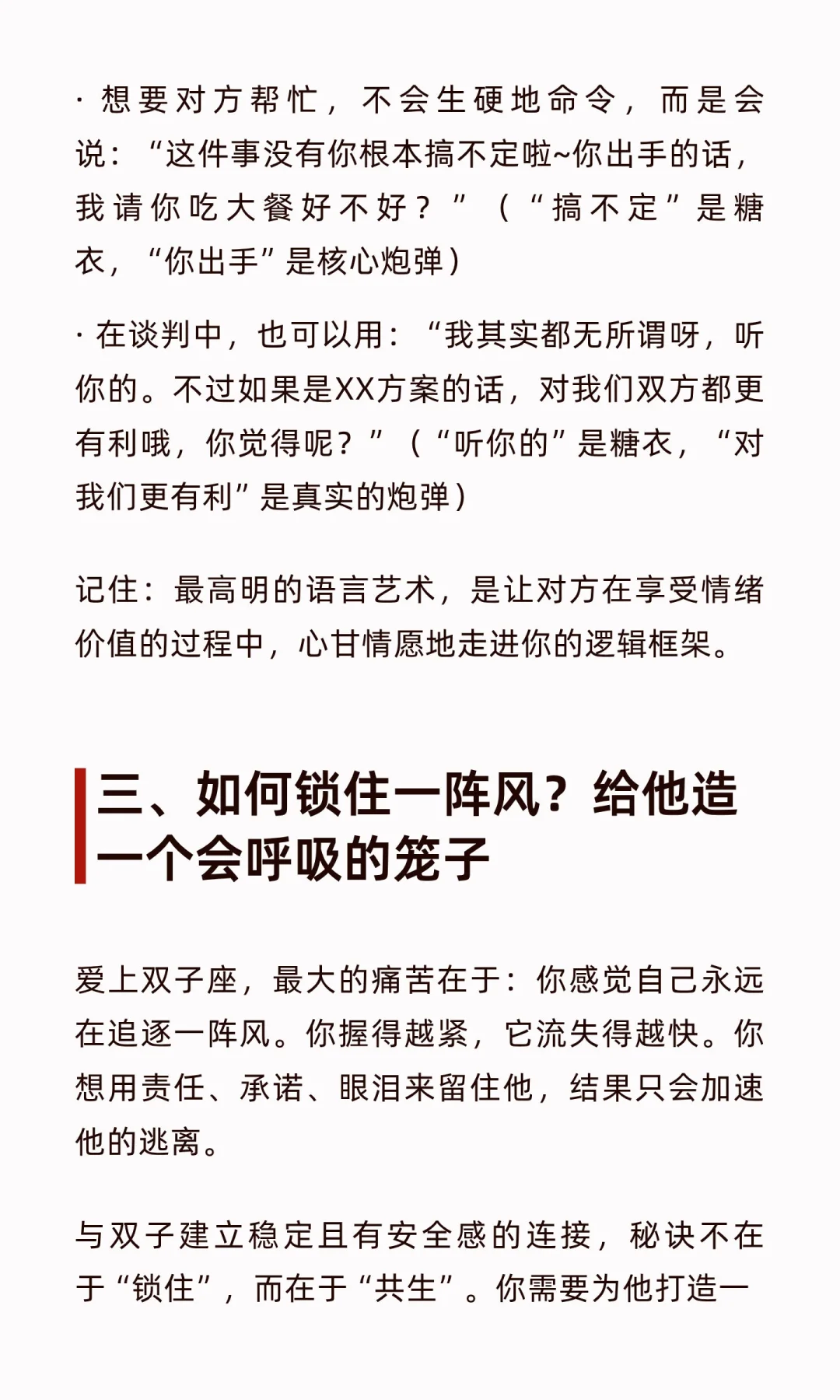 · 想要对方帮忙，不会生硬地命令，而是会说：“这件事没有你根本搞不定啦~你出手的话，我请你吃大餐好不好？”（“搞不定”是糖衣，“你出手”是核心炮弹）

· 在谈判中，也可以用：“我其实都无所谓呀，听你的。不过如果是XX方案的话，对我们双方都更有利哦，你觉得呢？”（“听你的”是糖衣，“对我们更有利”是真实的炮弹）

记住：最高明的语言艺术，是让对方在享受情绪价值的过程中，心甘情愿地走进你的逻辑框架。

三、如何锁住一阵风？给他造一个会呼吸的笼子

爱上双子座，最大的痛苦在于：你感觉自己永远在追逐一阵风。你握得越紧，它流失得越快。你想用责任、承诺、眼泪来留住他，结果只会加速他的逃离。

与双子建立稳定且有安全感的连接，秘诀不在于“锁住”，而在于“共生”。你需要为他打造一